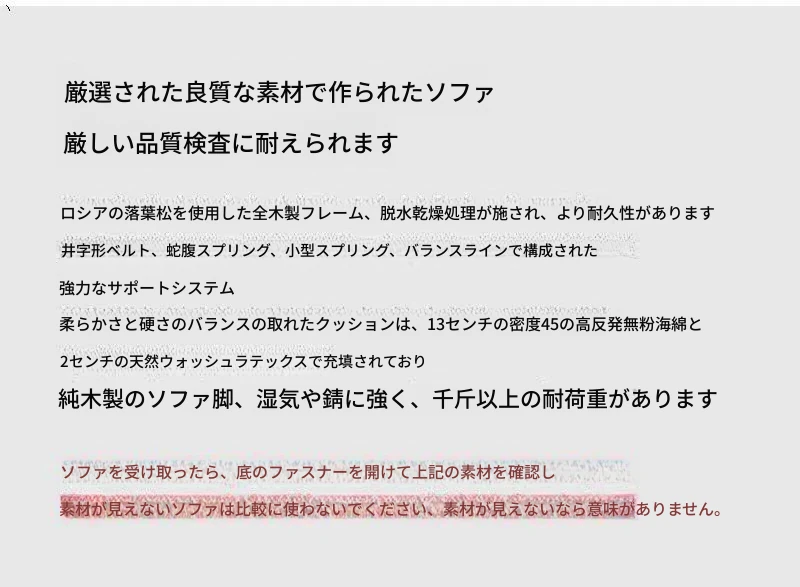 厳選された良質な素材で作られたソファ

厳しい品質検査に耐えられます

ロシアの落葉松を使用した全木製フレーム、脱水乾燥処理が施され、より耐久性があります

井字形ベルト、蛇腹スプリング、小型スプリング、バランスラインで構成された

強力なサポートシステム

柔らかさと硬さのバランスの取れたクッションは、13センチの密度45の高反発無粉海綿と

2センチの天然ウォッシュラテックスで充填されており

純木製のソファ脚、湿気や錆に強く、千斤以上の耐荷重があります

ソファを受け取ったら、底のファスナーを開けて上記の素材を確認し

素材が見えないソファは比較に使わないでください、素材が見えないなら意味がありません。